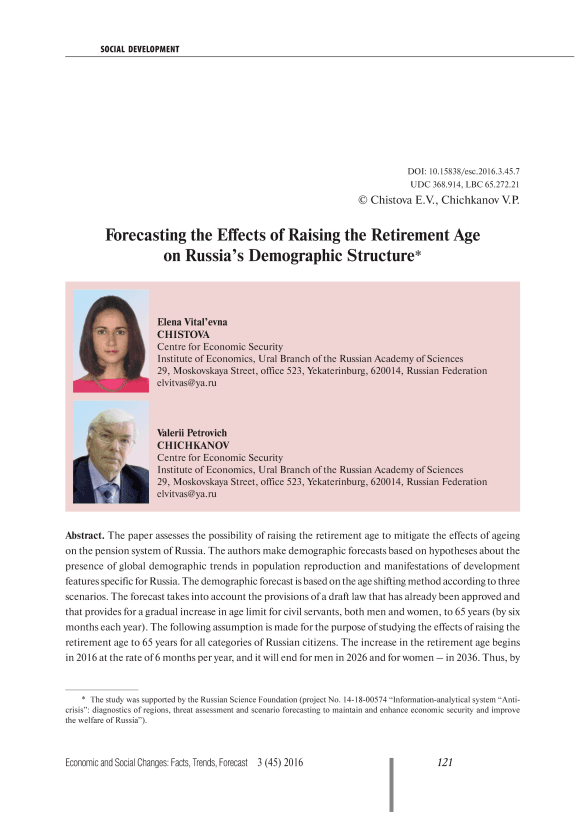 SOCIAL DEVELOPMENT

DOI: 10.15838/esc.2016.3.45.7
UDC 368.914, LBC 65.272.21
© Chistova E.V., Chichkanov V.P.

Forecasting the Effects of Raising the Retirement Age on Russia's Demographic Structure*

Elena Vital'evna
CHISTOVA
Centre for Economic Security
Institute of Economics, Ural Branch of the Russian Academy of Sciences
29, Moskovskaya Street, office 523, Yekaterinburg, 620014, Russian Federation
elvitvas@ya.ru

Valerii Petrovich
CHICHKANOV
Centre for Economic Security
Institute of Economics, Ural Branch of the Russian Academy of Sciences
29, Moskovskaya Street, office 523, Yekaterinburg, 620014, Russian Federation
elvitvas@ya.ru

Abstract. The paper assesses the possibility of raising the retirement age to mitigate the effects of ageing on the pension system of Russia. The authors make demographic forecasts based on hypotheses about the presence of global demographic trends in population reproduction and manifestations of development features specific for Russia. The demographic forecast is based on the age shifting method according to three scenarios. The forecast takes into account the provisions of a draft law that has already been approved and that provides for a gradual increase in age limit for civil servants, both men and women, to 65 years (by six months each year). The following assumption is made for the purpose of studying the effects of raising the retirement age to 65 years for all categories of Russian citizens. The increase in the retirement age begins in 2016 at the rate of 6 months per year, and it will end for men in 2026 and for women – in 2036. Thus, by

* The study was supported by the Russian Science Foundation (project No. 14-18-00574 "Information-analytical system "Anti-crisis": diagnostics of regions, threat assessment and scenario forecasting to maintain and enhance economic security and improve the welfare of Russia").

Economic and Social Changes: Facts, Trends, Forecast 3 (45) 2016

121